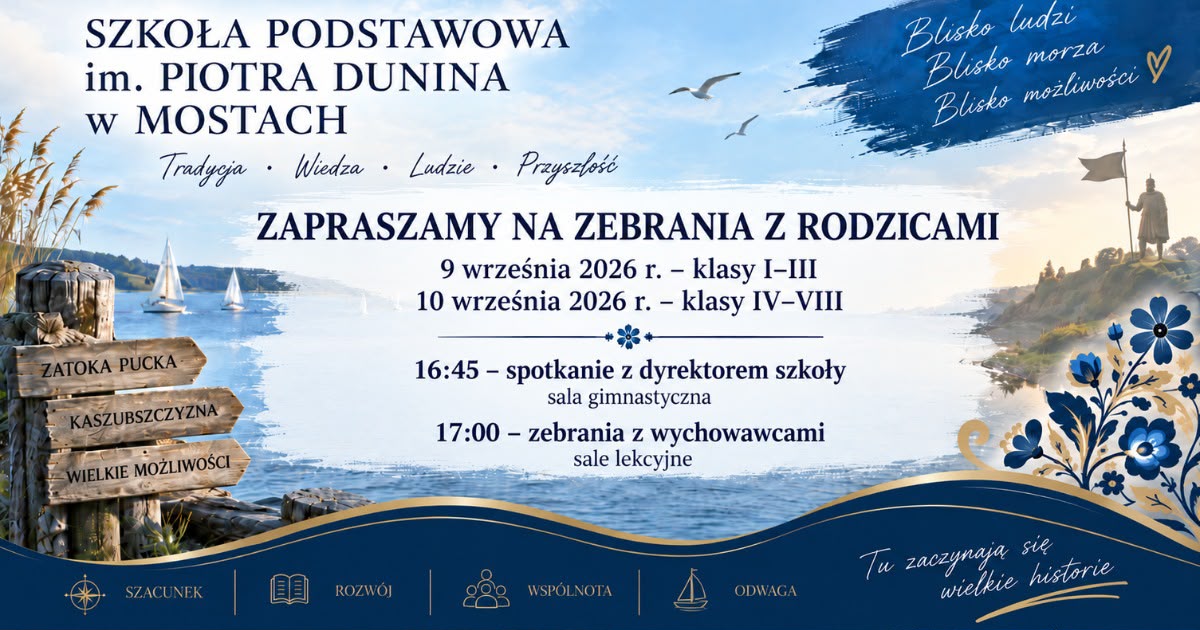 SZKOŁA PODSTAWOWA
im. PIOTRA DUNINA
w MOSTACH

Tradycja • Wiedza • Ludzie • Przyszłość

Blisko ludzi
Blisko morza
Blisko możliwości

ZAPRASZAMY NA ZEBRANIA Z RODZICAMI

9 września 2026 r. – klasy I–III
10 września 2026 r. – klasy IV–VIII

16:45 – spotkanie z dyrektorem szkoły
sala gimnastyczna

17:00 – zebrania z wychowawcami
sale lekcyjne

ZATOKA PUCKA
KASZUBSZCZYZNA
WIELKIE MOŻLIWOŚCI

SZACUNEK
ROZWÓJ
WSPÓLNOTA
ODWAGA

Tu zaczynają się
wielkie historie